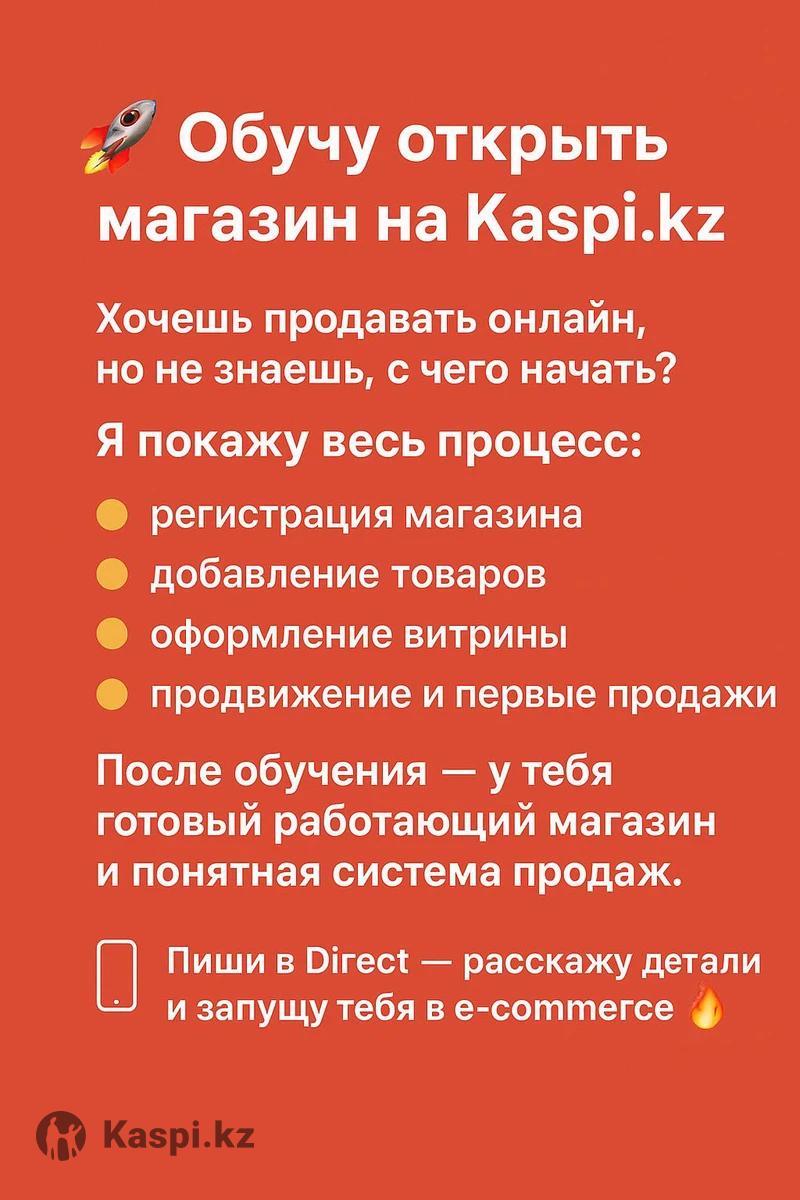 🚀 Обучу открыть магазин на Kaspi.kz

Хочешь продавать онлайн, но не знаешь, с чего начать?

Я покажу весь процесс:

• регистрация магазина
• добавление товаров
• оформление витрины
• продвижение и первые продажи

После обучения — у тебя готовый работающий магазин и понятная система продаж.

Пиши в Direct — расскажу детали и запущу тебя в e-commerce 🔥

Kaspi.kz